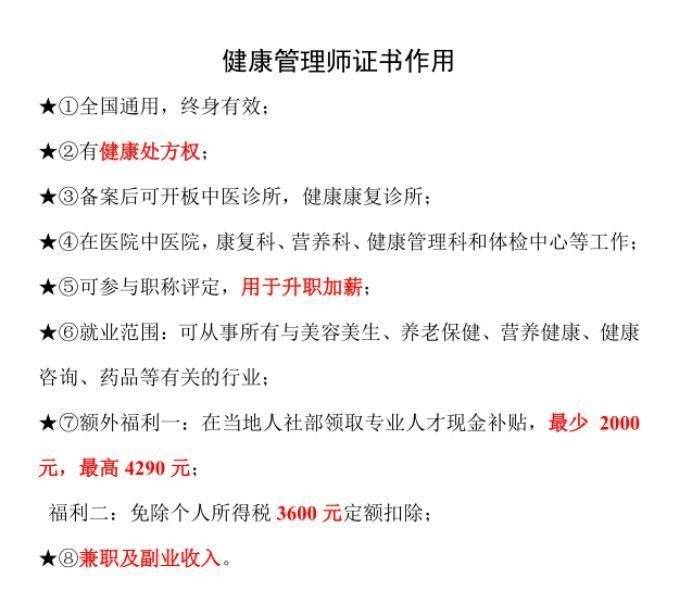 健康管理师证书作用

★①全国通用，终身有效；

★②有健康处方权；

★③备案后可开板中医诊所，健康康复诊所；

★④在医院中医院，康复科、营养科、健康管理科和体检中心等工作；

★⑤可参与职称评定，用于升职加薪；

★⑥就业范围：可从事所有与美容美生、养老保健、营养健康、健康咨询、药品等有关的行业；

★⑦额外福利一：在当地人社部领取专业人才现金补贴，最少2000元，最高4290元；

福利二：免除个人所得税3600元定额扣除；

★⑧兼职及副业收入。